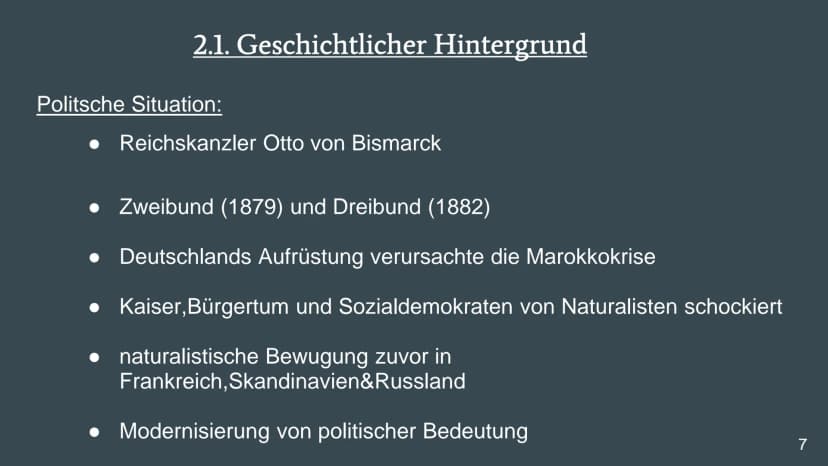 2.1. Geschichtlicher Hintergrund

Politsche Situation:

• Reichskanzler Otto von Bismarck

• Zweibund (1879) und Dreibund (1882)

• Deutschlands Aufrüstung verursachte die Marokkokrise

• Kaiser,Bürgertum und Sozialdemokraten von Naturalisten schockiert

• naturalistische Bewugung zuvor in Frankreich,Skandinavien&Russland

• Modernisierung von politischer Bedeutung

7